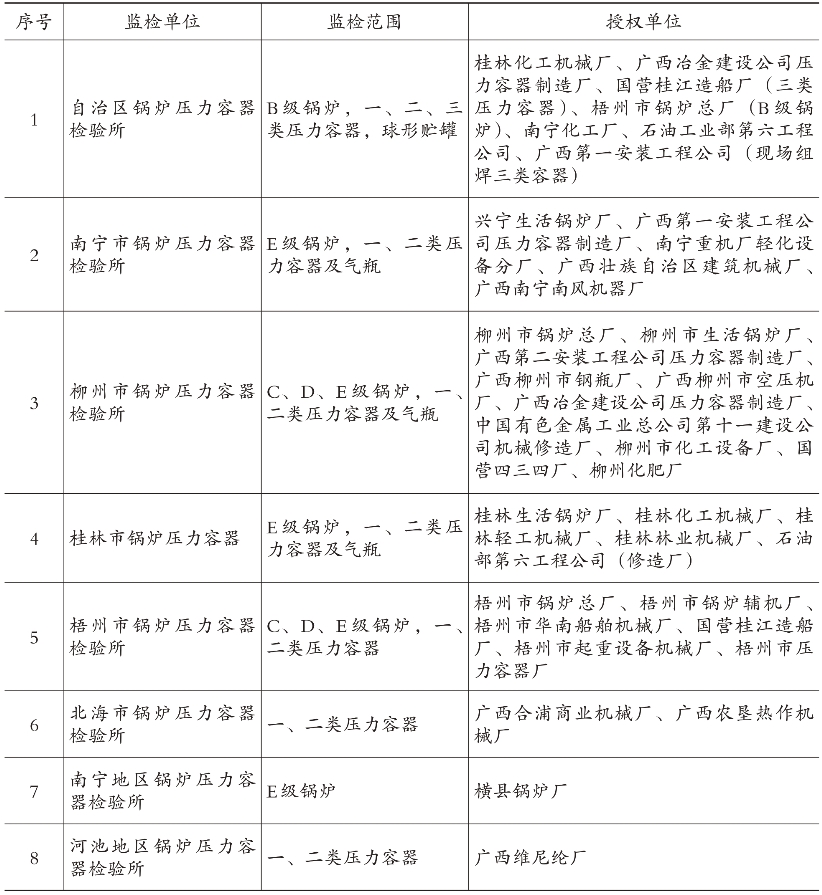 | 序号 | 监检单位 | 监检范围 | 授权单位 |
|---|---|---|---|
| 1 | 自治区锅炉压力容器检验所 | B级锅炉，一、二、三类压力容器，球形贮罐 | 桂林化工机械厂、广西冶金建设公司压力容器制造厂、国营桂江造船厂（三类压力容器）、梧州市锅炉总厂（B级锅炉）、南宁化工厂、石油工业部第六工程公司、广西第一安装工程公司（现场组焊三类容器） |
| 2 | 南宁市锅炉压力容器检验所 | E级锅炉，一、二类压力容器及气瓶 | 兴宁生活锅炉厂、广西第一安装工程公司压力容器制造厂、南宁重机厂轻化设备分厂、广西壮族自治区建筑机械厂、广西南宁南风机器厂 |
| 3 | 柳州市锅炉压力容器检验所 | C、D、E级锅炉，一、二类压力容器及气瓶 | 柳州市锅炉总厂、柳州市生活锅炉厂、广西第二安装工程公司压力容器制造厂、广西柳州市钢瓶厂、广西柳州市空压机厂、广西冶金建设公司压力容器制造厂、中国有色金属工业总公司第十一建设公司机械修造厂、柳州市化工设备厂、国营四三四厂、柳州化肥厂 |
| 4 | 桂林市锅炉压力容器 | E级锅炉，一、二类压力容器及气瓶 | 桂林生活锅炉厂、桂林化工机械厂、桂林轻工机械厂、桂林林业机械厂、石油部第六工程公司（修造厂） |
| 5 | 梧州市锅炉压力容器检验所 | C、D、E级锅炉，一、二类压力容器 | 梧州市锅炉总厂、梧州市锅炉辅机厂、梧州市华南船舶机械厂、国营桂江造船厂、梧州市起重设备机械厂、梧州市压力容器厂 |
| 6 | 北海市锅炉压力容器检验所 | 一、二类压力容器 | 广西合浦商业机械厂、广西农垦热作机械厂 |
| 7 | 南宁地区锅炉压力容器检验所 | E级锅炉 | 横县锅炉厂 |
| 8 | 河池地区锅炉压力容器检验所 | 一、二类压力容器 | 广西维尼纶厂 |